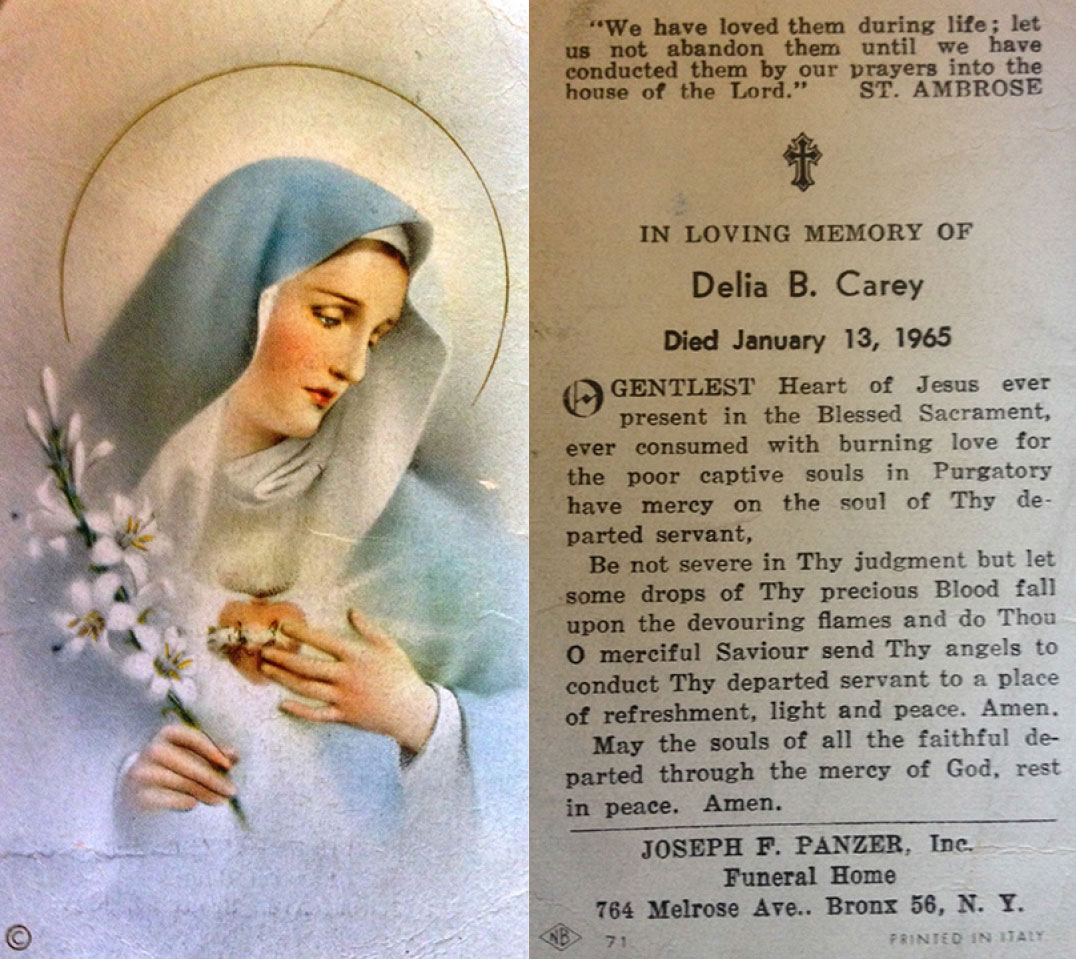 ©

"We have loved them during life; let us not abandon them until we have conducted them by our prayers into the house of the Lord." ST. AMBROSE

IN LOVING MEMORY OF

Delia B. Carey

Died January 13, 1965

O GENTLEST Heart of Jesus ever present in the Blessed Sacrament, ever consumed with burning love for the poor captive souls in Purgatory have mercy on the soul of Thy departed servant,

Be not severe in Thy judgment but let some drops of Thy precious Blood fall upon the devouring flames and do Thou O merciful Saviour send Thy angels to conduct Thy departed servant to a place of refreshment, light and peace. Amen.

May the souls of all the faithful departed through the mercy of God, rest in peace. Amen.

JOSEPH F. PANZER, Inc.
Funeral Home
764 Melrose Ave.. Bronx 56, N. Y.

NB 71 PRINTED IN ITALY